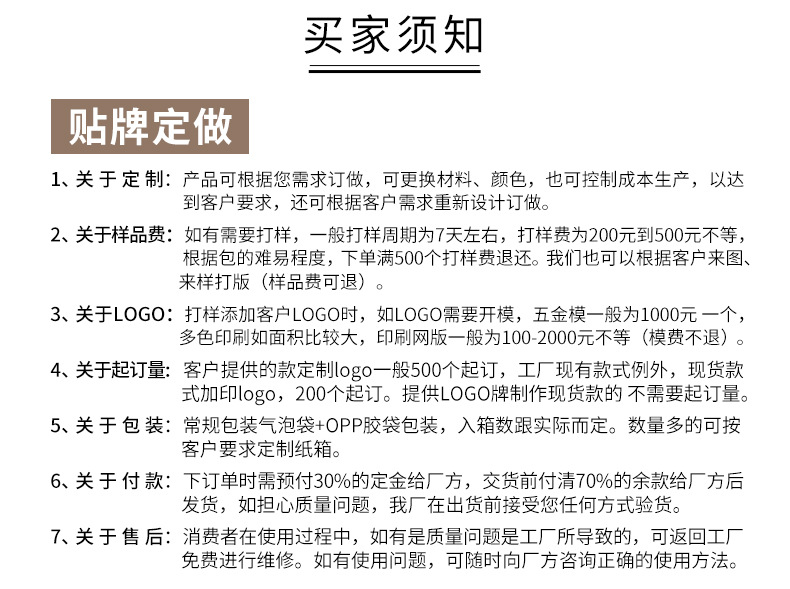 买家须知

贴牌定做

1、关于定制：产品可根据您需求订做，可更换材料、颜色，也可控制成本生产，以达到客户要求，还可根据客户需求重新设计订做。

2、关于样品费：如有需要打样，一般打样周期为7天左右，打样费为200元到500元不等，根据包的难易程度，下单满500个打样费退还。我们也可以根据客户来图、来样打版（样品费可退）。

3、关于LOGO：打样添加客户LOGO时，如LOGO需要开模，五金模一般为1000元 一个，多色印刷如面积比较大，印刷网版一般为100-2000元不等（模费不退）。

4、关于起订量：客户提供的款定制logo一般500个起订，工厂现有款式例外，现货款式加印logo，200个起订。提供LOGO牌制作现货款的 不需要起订量。

5、关于包装：常规包装气泡袋+OPP胶袋包装，入箱数跟实际而定。数量多的可按客户要求定制纸箱。

6、关于付款：下订单时需预付30%的定金给厂方，交货前付清70%的余款给厂方后发货，如担心质量问题，我厂在出货前接受您任何方式验货。

7、关于售后：消费者在使用过程中，如有是质量问题是工厂所导致的，可返回工厂免费进行维修。如有使用问题，可随时向厂方咨询正确的使用方法。